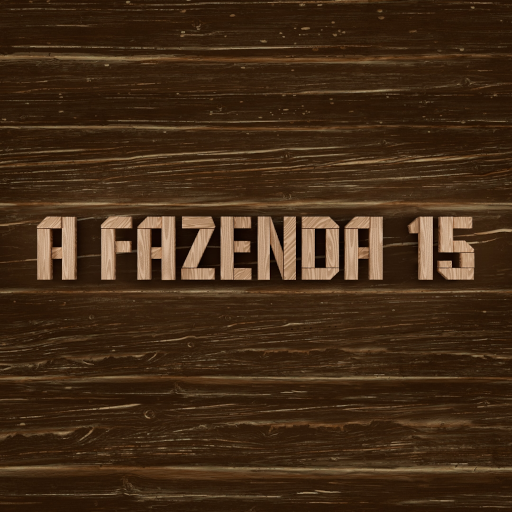 A FAZENDA 15